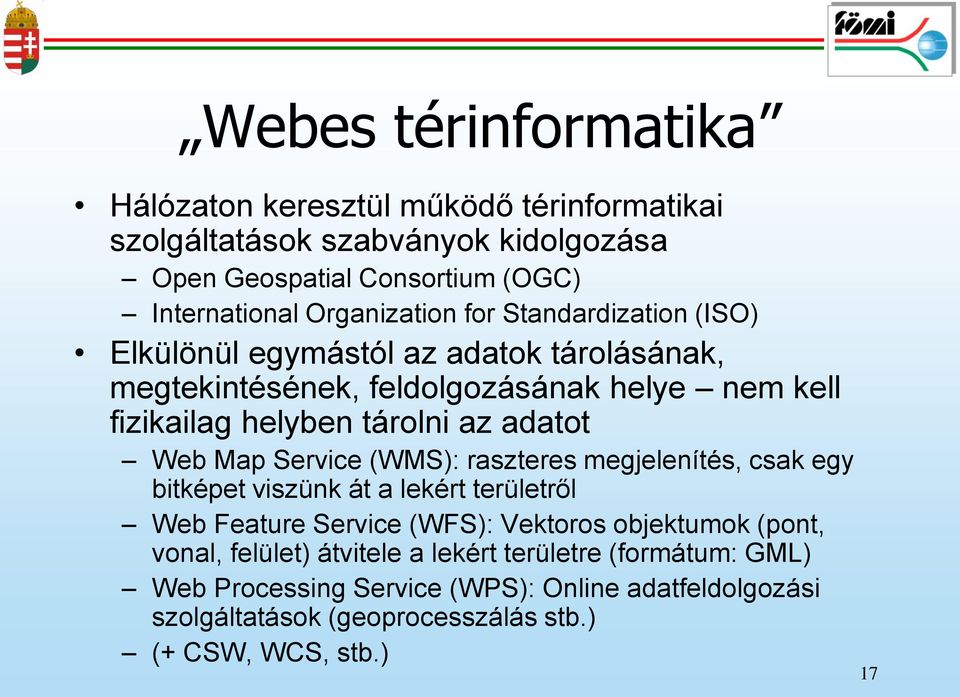 fömi

„Webes térinformatika”

• Hálózaton keresztül működő térinformatikai szolgáltatások szabványok kidolgozása
– Open Geospatial Consortium (OGC)
– International Organization for Standardization (ISO)

• Elkülönül egymástól az adatok tárolásának, megtekintésének, feldolgozásának helye – nem kell fizikailag helyben tárolni az adatot
– Web Map Service (WMS): raszteres megjelenítés, csak egy bitképet viszünk át a lekért területről
– Web Feature Service (WFS): Vektoros objektumok (pont, vonal, felület) átvitele a lekért területre (formátum: GML)
– Web Processing Service (WPS): Online adatfeldolgozási szolgáltatások (geoprocesszálás stb.)
– (+ CSW, WCS, stb.)

17